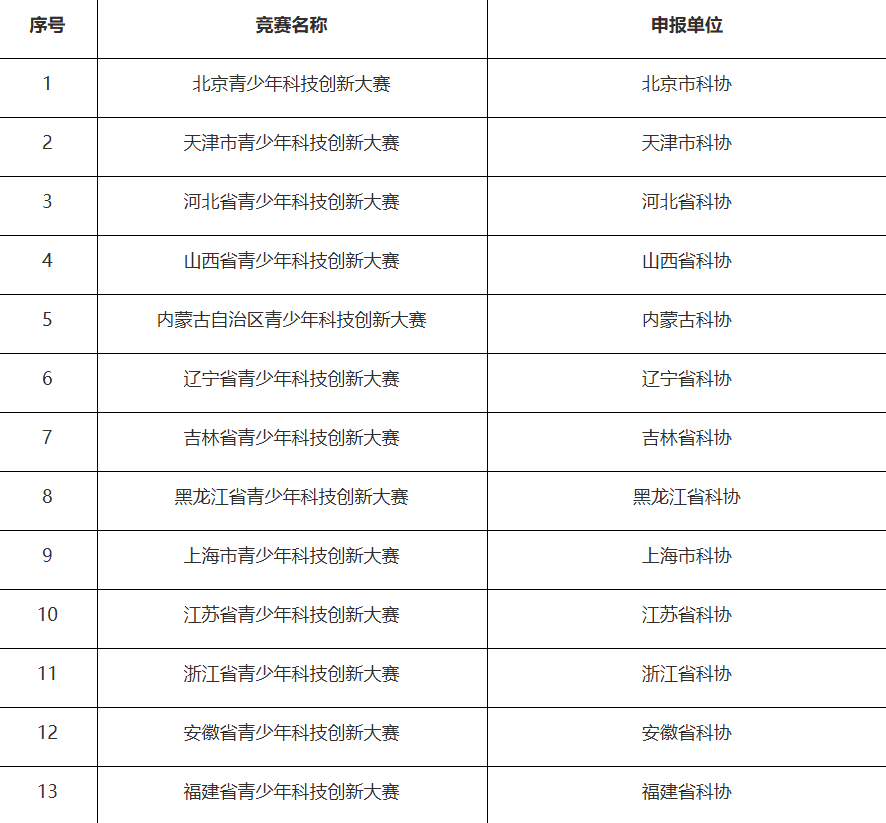 | 序号 | 竞赛名称 | 申报单位 |
|---|---|---|
| 1 | 北京青少年科技创新大赛 | 北京市科协 |
| 2 | 天津市青少年科技创新大赛 | 天津市科协 |
| 3 | 河北省青少年科技创新大赛 | 河北省科协 |
| 4 | 山西省青少年科技创新大赛 | 山西省科协 |
| 5 | 内蒙古自治区青少年科技创新大赛 | 内蒙古科协 |
| 6 | 辽宁省青少年科技创新大赛 | 辽宁省科协 |
| 7 | 吉林省青少年科技创新大赛 | 吉林省科协 |
| 8 | 黑龙江省青少年科技创新大赛 | 黑龙江省科协 |
| 9 | 上海市青少年科技创新大赛 | 上海市科协 |
| 10 | 江苏省青少年科技创新大赛 | 江苏省科协 |
| 11 | 浙江省青少年科技创新大赛 | 浙江省科协 |
| 12 | 安徽省青少年科技创新大赛 | 安徽省科协 |
| 13 | 福建省青少年科技创新大赛 | 福建省科协 |